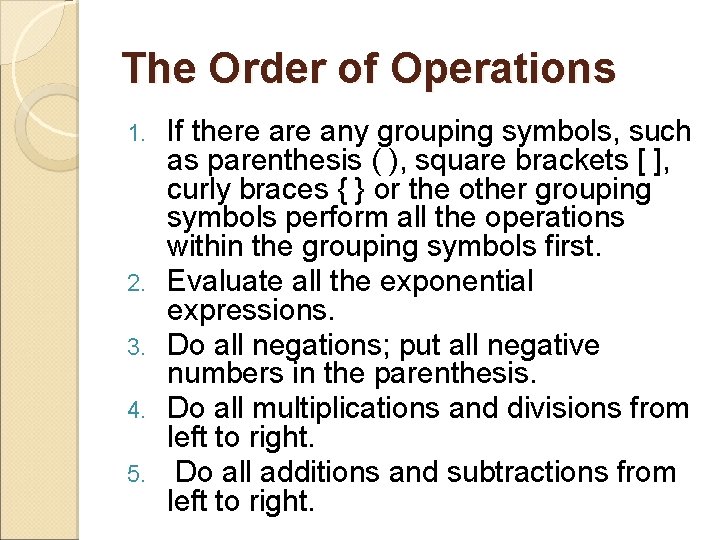 The Order of Operations

1. If there are any grouping symbols, such as parenthesis ( ), square brackets [ ], curly braces { } or the other grouping symbols perform all the operations within the grouping symbols first.
2. Evaluate all the exponential expressions.
3. Do all negations; put all negative numbers in the parenthesis.
4. Do all multiplications and divisions from left to right.
5. Do all additions and subtractions from left to right.